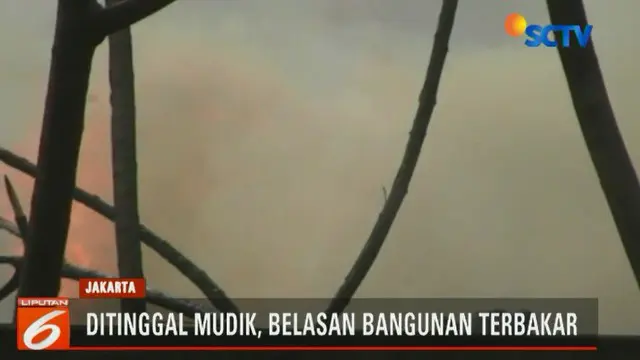 SCTV

JAKARTA

LIPUTAN 6

DITINGGAL MUDIK, BELASAN BANGUNAN TERBAKAR